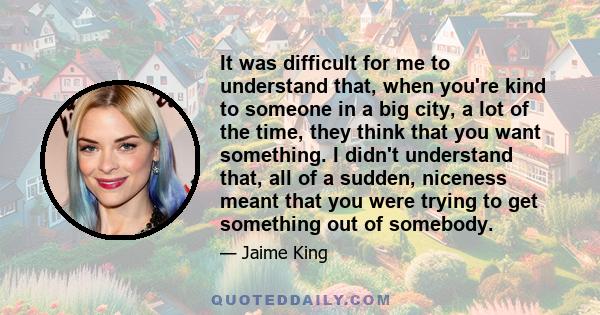 It was difficult for me to understand that, when you're kind to someone in a big city, a lot of the time, they think that you want something. I didn't understand that, all of a sudden, niceness meant that you were trying to get something out of somebody.

— Jaime King

QUOTEDDAILY.COM